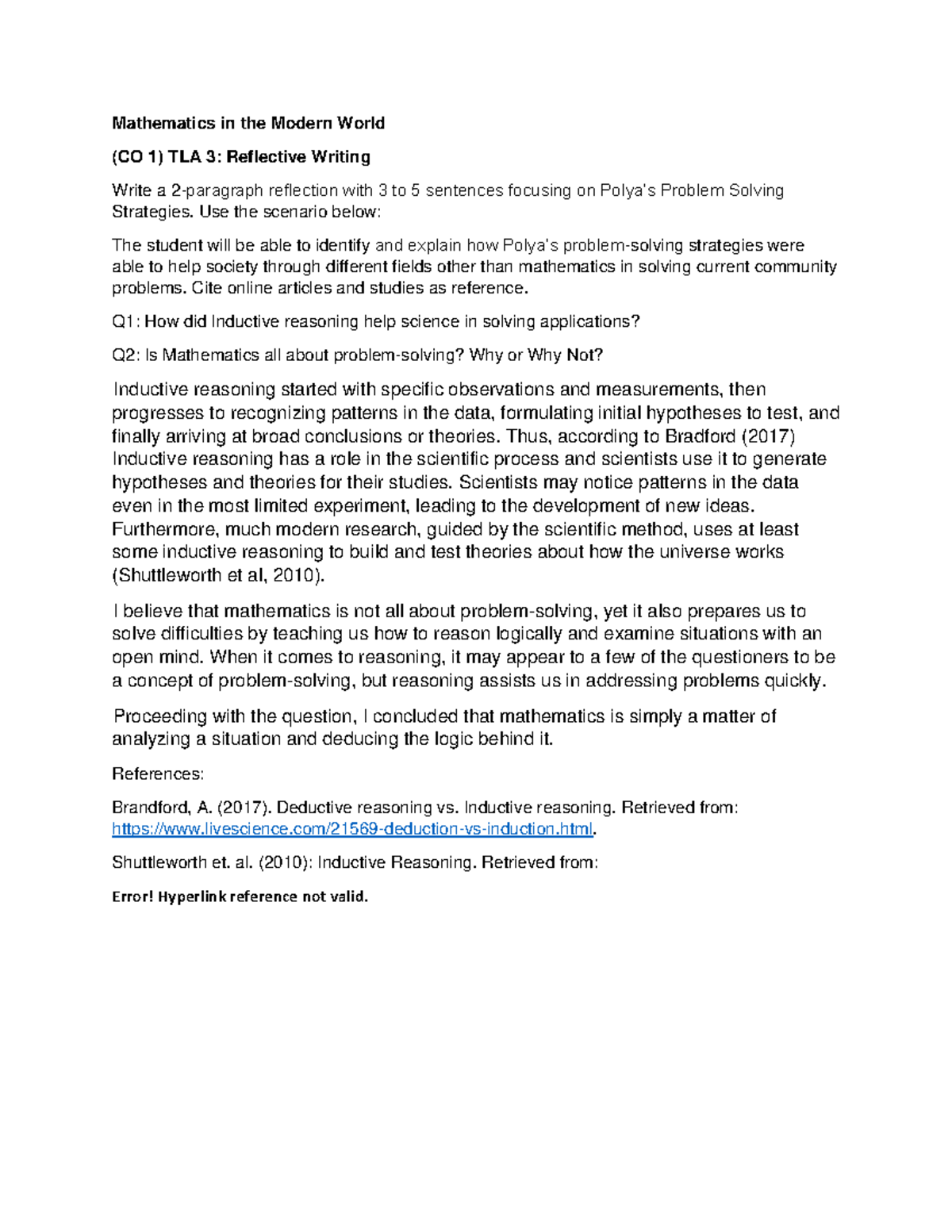 Mathematics in the Modern World

(CO 1) TLA 3: Reflective Writing

Write a 2-paragraph reflection with 3 to 5 sentences focusing on Polya's Problem Solving Strategies. Use the scenario below:

The student will be able to identify and explain how Polya's problem-solving strategies were able to help society through different fields other than mathematics in solving current community problems. Cite online articles and studies as reference.

Q1: How did Inductive reasoning help science in solving applications?

Q2: Is Mathematics all about problem-solving? Why or Why Not?

Inductive reasoning started with specific observations and measurements, then progresses to recognizing patterns in the data, formulating initial hypotheses to test, and finally arriving at broad conclusions or theories. Thus, according to Bradford (2017) Inductive reasoning has a role in the scientific process and scientists use it to generate hypotheses and theories for their studies. Scientists may notice patterns in the data even in the most limited experiment, leading to the development of new ideas. Furthermore, much modern research, guided by the scientific method, uses at least some inductive reasoning to build and test theories about how the universe works (Shuttleworth et al, 2010).

I believe that mathematics is not all about problem-solving, yet it also prepares us to solve difficulties by teaching us how to reason logically and examine situations with an open mind. When it comes to reasoning, it may appear to a few of the questioners to be a concept of problem-solving, but reasoning assists us in addressing problems quickly.

Proceeding with the question, I concluded that mathematics is simply a matter of analyzing a situation and deducing the logic behind it.

References:

Brandford, A. (2017). Deductive reasoning vs. Inductive reasoning. Retrieved from: https://www.livescience.com/21569-deduction-vs-induction.html.

Shuttleworth et. al. (2010): Inductive Reasoning. Retrieved from:

Error! Hyperlink reference not valid.